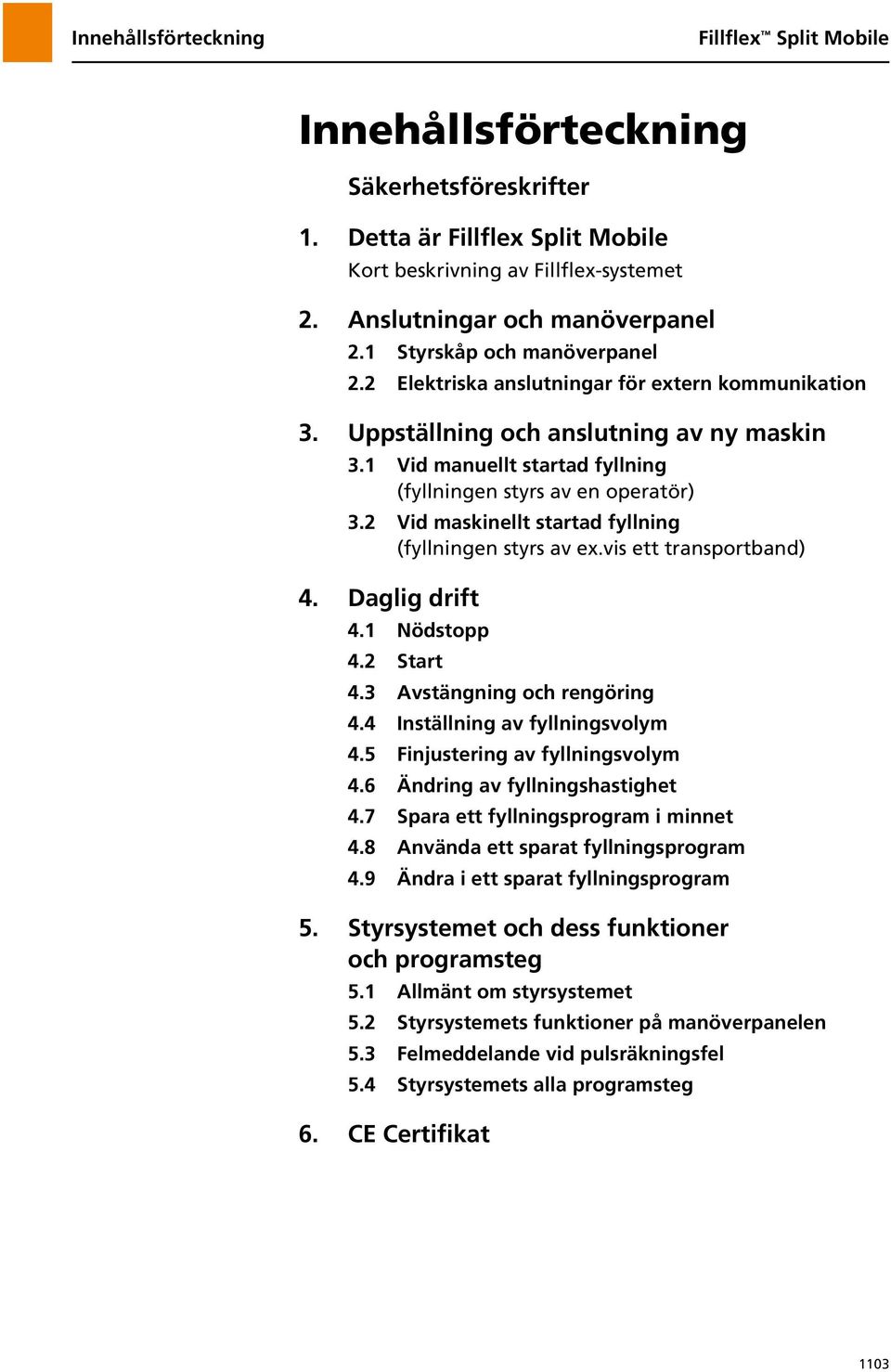 Innehållsförteckning

Fillflex™ Split Mobile

Innehållsförteckning

Säkerhetsföreskrifter

1. Detta är Fillflex Split Mobile
Kort beskrivning av Fillflex-systemet

2. Anslutningar och manöverpanel
2.1 Styrskåp och manöverpanel
2.2 Elektriska anslutningar för extern kommunikation

3. Uppställning och anslutning av ny maskin
3.1 Vid manuellt startad fyllning (fyllningen styrs av en operatör)
3.2 Vid maskinellt startad fyllning (fyllningen styrs av ex.vis ett transportband)

4. Daglig drift
4.1 Nödstopp
4.2 Start
4.3 Avstängning och rengöring
4.4 Inställning av fyllningsvolym
4.5 Finjustering av fyllningsvolym
4.6 Ändring av fyllningshastighet
4.7 Spara ett fyllningsprogram i minnet
4.8 Använda ett sparat fyllningsprogram
4.9 Ändra i ett sparat fyllningsprogram

5. Styrsystemet och dess funktioner och programsteg
5.1 Allmänt om styrsystemet
5.2 Styrsystemets funktioner på manöverpanelen
5.3 Felmeddelande vid pulsräkningsfel
5.4 Styrsystemets alla programsteg

6. CE Certifikat

1103